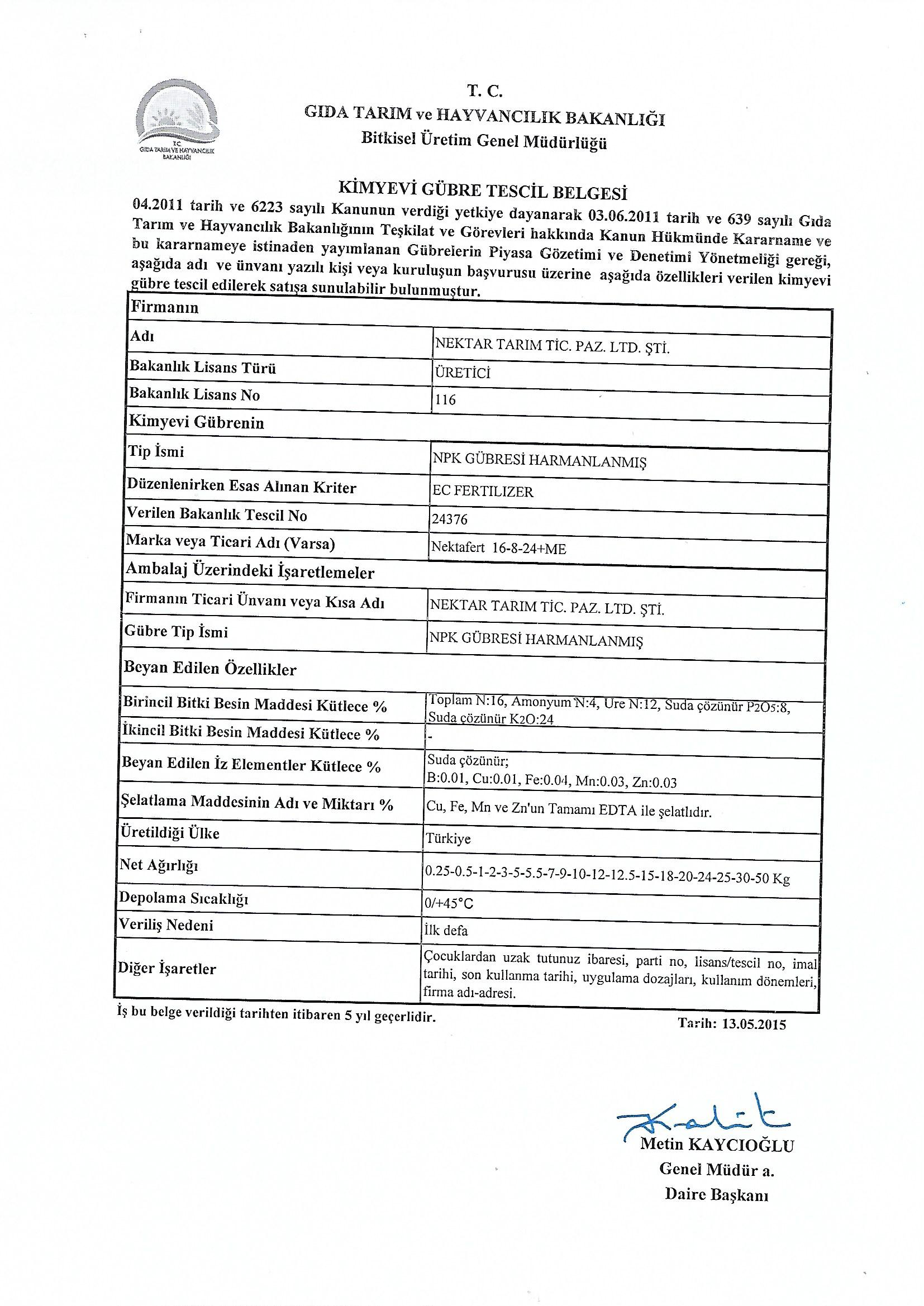 T.C.
GIDA TARIM VE HAYVANCILIK BAKANLIĞI

T. C.
GIDA TARIM ve HAYVANCILIK BAKANLIĞI
Bitkisel Üretim Genel Müdürlüğü

KİMYEVİ GÜBRE TESCİL BELGESİ
04.2011 tarih ve 6223 sayılı Kanunun verdiği yetkiye dayanarak 03.06.2011 tarih ve 639 sayılı Gıda Tarım ve Hayvancılık Bakanlığının Teşkilat ve Görevleri hakkında Kanun Hükmünde Kararname ve bu kararnameye istinaden yayımlanan Gübrelerin Piyasa Gözetimi ve Denetimi Yönetmeliği gereği, aşağıda adı ve ünvanı yazılı kişi veya kuruluşun başvurusu üzerine aşağıda özellikleri verilen kimyevi gübre tescil edilerek satışa sunulabilir bulunmuştur.

| Firmanın | |
|---|---|
| Adı | NEKTAR TARIM TİC. PAZ. LTD. ŞTİ. |
| Bakanlık Lisans Türü | ÜRETİCİ |
| Bakanlık Lisans No | 116 |
| Kimyevi Gübrenin | |
| Tip İsmi | NPK GÜBRESİ HARMANLANMIŞ |
| Düzenlenirken Esas Alınan Kriter | EC FERTILIZER |
| Verilen Bakanlık Tescil No | 24376 |
| Marka veya Ticari Adı (Varsa) | Nektafert 16-8-24+ME |
| Ambalaj Üzerindeki İşaretlemeler | |
| Firmanın Ticari Ünvanı veya Kısa Adı | NEKTAR TARIM TİC. PAZ. LTD. ŞTİ. |
| Gübre Tip İsmi | NPK GÜBRESİ HARMANLANMIŞ |
| Beyan Edilen Özellikler | |
| Birincil Bitki Besin Maddesi Kütlece % | Toplam N:16, Amonyum N:4, Üre N:12, Suda çözünür $P_2O_5$:8, Suda çözünür $K_2O$:24 |
| İkincil Bitki Besin Maddesi Kütlece % | - |
| Beyan Edilen İz Elementler Kütlece % | Suda çözünür; B:0.01, Cu:0.01, Fe:0.04, Mn:0.03, Zn:0.03 |
| Şelatlama Maddesinin Adı ve Miktarı % | Cu, Fe, Mn ve Zn'un Tamamı EDTA ile şelatlıdır. |
| Üretildiği Ülke | Türkiye |
| Net Ağırlığı | 0.25-0.5-1-2-3-5-5.5-7-9-10-12-12.5-15-18-20-24-25-30-50 Kg |
| Depolama Sıcaklığı | 0/+45°C |
| Veriliş Nedeni | İlk defa |
| Diğer İşaretler | Çocuklardan uzak tutunuz ibaresi, parti no, lisans/tescil no, imal tarihi, son kullanma tarihi, uygulama dozajları, kullanım dönemleri, firma adı-adresi. |

İş bu belge verildiği tarihten itibaren 5 yıl geçerlidir.
Tarih: 13.05.2015

Metin KAYCIOĞLU
Genel Müdür a.
Daire Başkanı